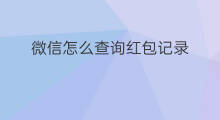 微信怎么查询红包记录